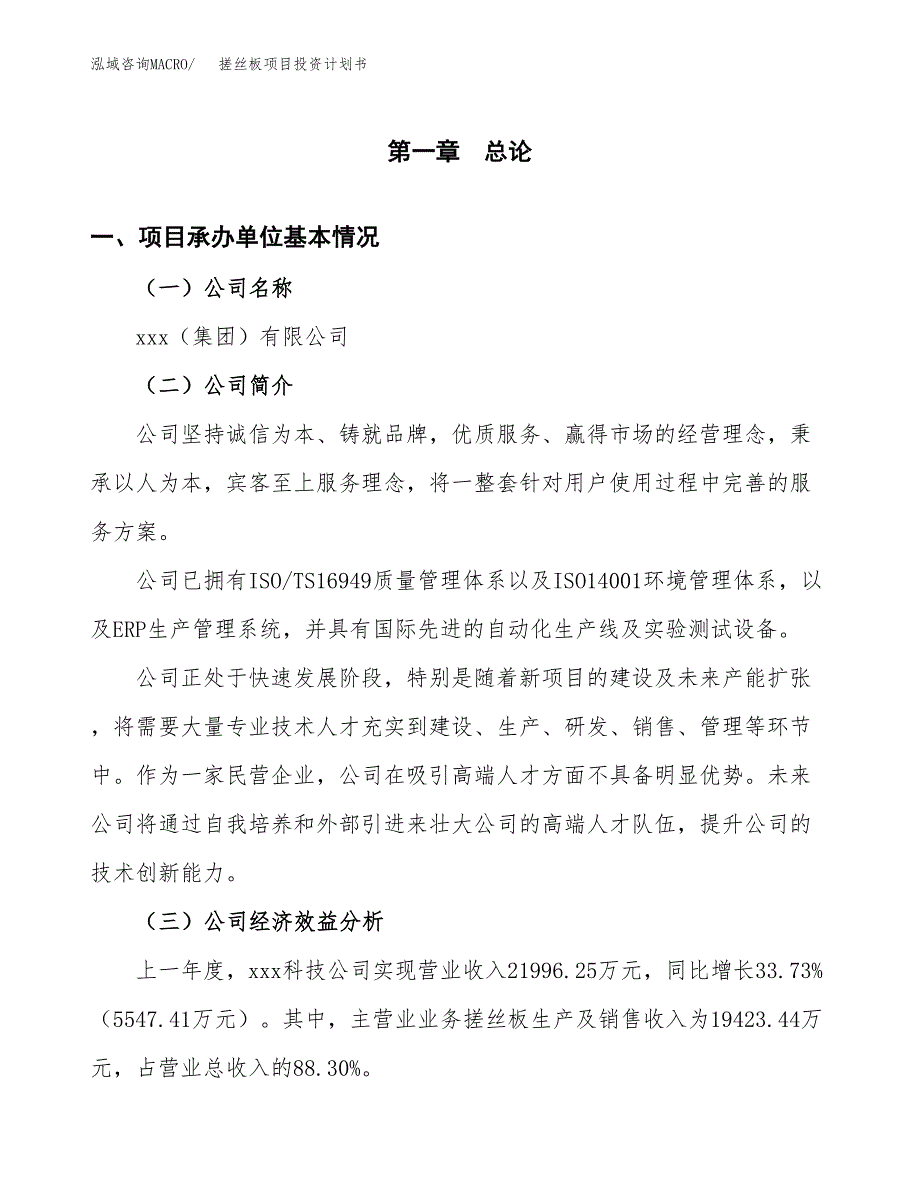 泓域咨询MACRO/　　搓丝板项目投资计划书

第一章　总论

一、项目承办单位基本情况

（一）公司名称

xxx（集团）有限公司

（二）公司简介

公司坚持诚信为本、铸就品牌，优质服务、赢得市场的经营理念，秉承以人为本，宾客至上服务理念，将一整套针对用户使用过程中完善的服务方案。

公司已拥有ISO/TS16949质量管理体系以及ISO14001环境管理体系，以及ERP生产管理系统，并具有国际先进的自动化生产线及实验测试设备。

公司正处于快速发展阶段，特别是随着新项目的建设及未来产能扩张，将需要大量专业技术人才充实到建设、生产、研发、销售、管理等环节中。作为一家民营企业，公司在吸引高端人才方面不具备明显优势。未来公司将通过自我培养和外部引进来壮大公司的高端人才队伍，提升公司的技术创新能力。

（三）公司经济效益分析

上一年度，xxx科技公司实现营业收入21996.25万元，同比增长33.73%（5547.41万元）。其中，主营业业务搓丝板生产及销售收入为19423.44万元，占营业总收入的88.30%。